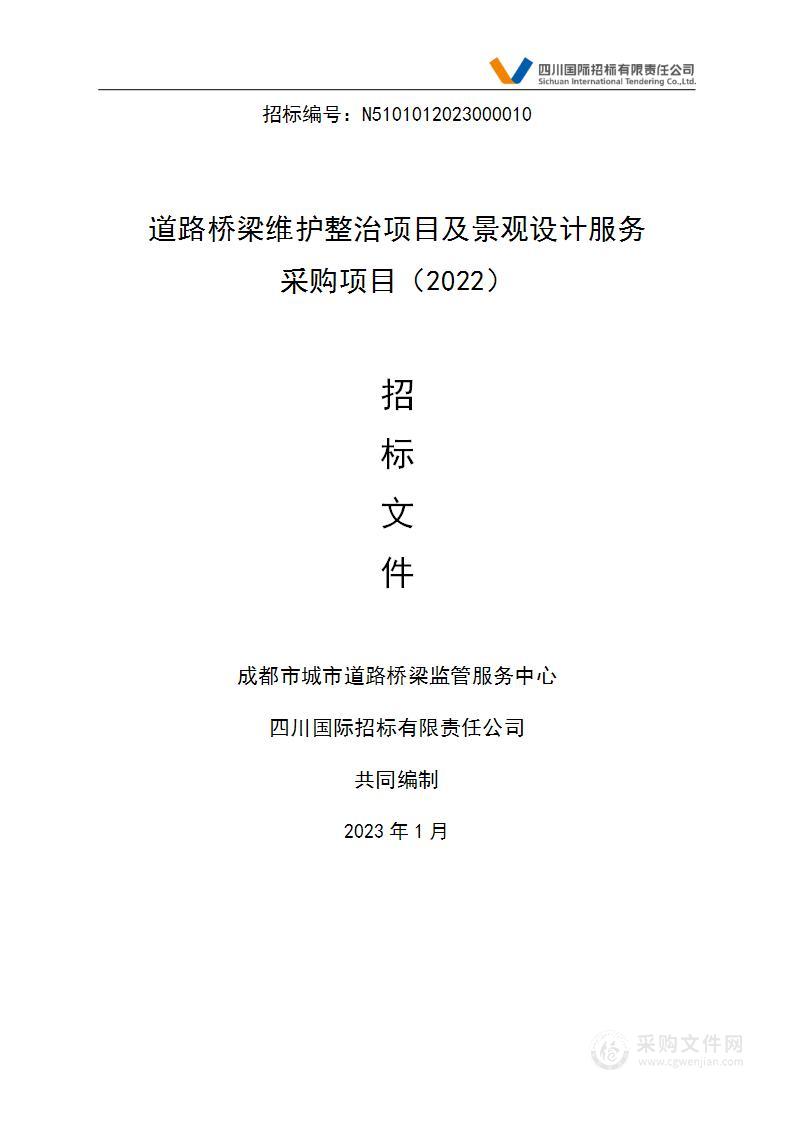 四川国际招标有限责任公司
Sichuan International Tendering Co.,Ltd.

招标编号：N5101012023000010

道路桥梁维护整治项目及景观设计服务采购项目（2022）

招

标

文

件

成都市城市道路桥梁监管服务中心

四川国际招标有限责任公司

共同编制

2023 年 1 月

采购文件网
www.cgwenjian.com